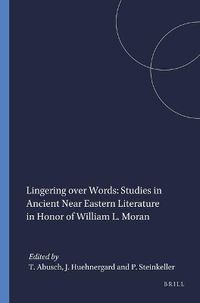 Lingering over Words: Studies in Ancient Near Eastern Literature in Honor of William L. Moran

Edited by
T. Abusch, J. Huehnergard and P. Steinkeller

BRILL